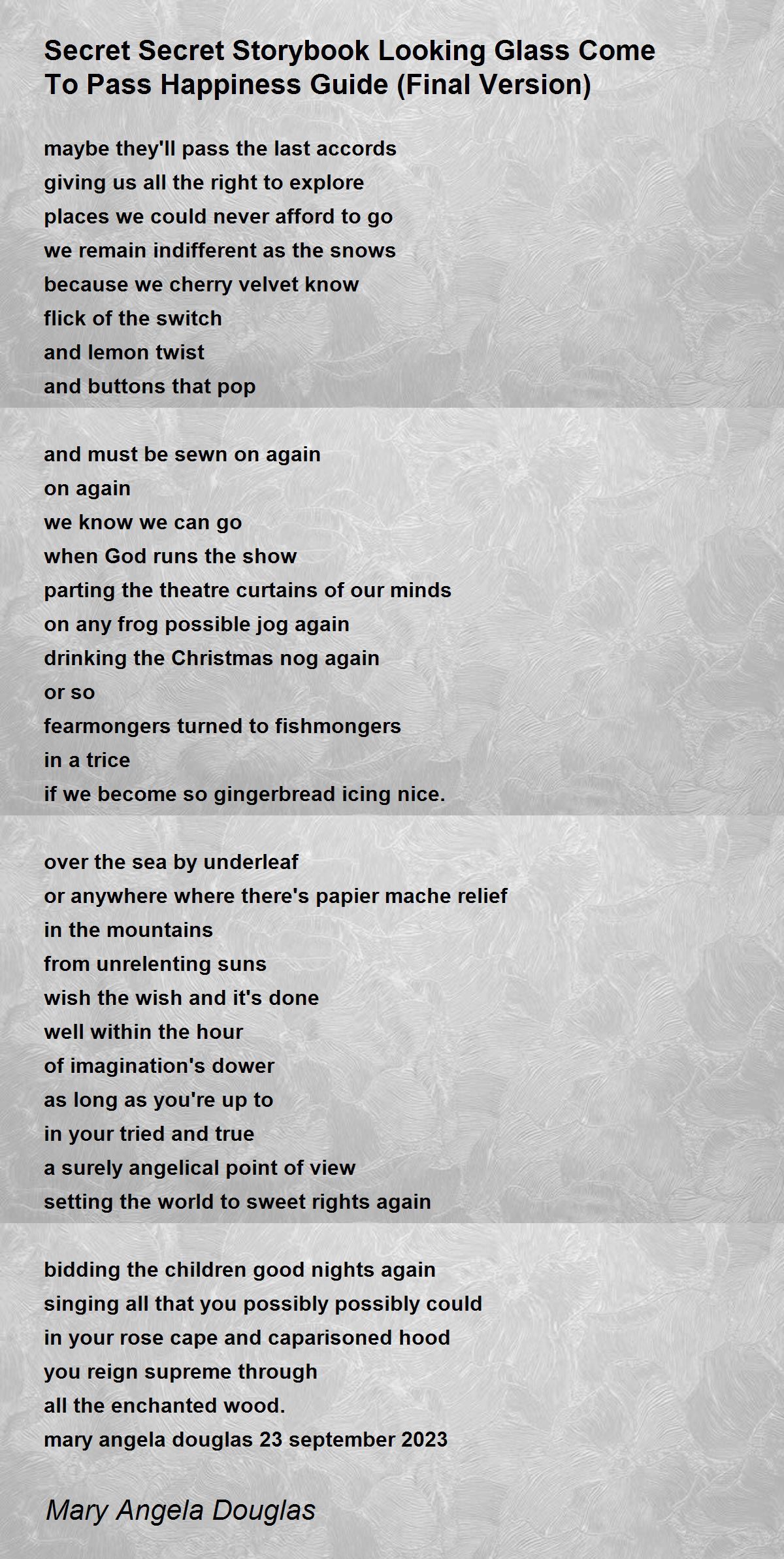 Secret Secret Storybook Looking Glass Come To Pass Happiness Guide (Final Version)

maybe they'll pass the last accords
giving us all the right to explore
places we could never afford to go
we remain indifferent as the snows
because we cherry velvet know
flick of the switch
and lemon twist
and buttons that pop

and must be sewn on again
on again
we know we can go
when God runs the show
parting the theatre curtains of our minds
on any frog possible jog again
drinking the Christmas nog again
or so
fearmongers turned to fishmongers
in a trice
if we become so gingerbread icing nice.

over the sea by underleaf
or anywhere where there's papier mache relief
in the mountains
from unrelenting suns
wish the wish and it's done
well within the hour
of imagination's dower
as long as you're up to
in your tried and true
a surely angelical point of view
setting the world to sweet rights again

bidding the children good nights again
singing all that you possibly possibly could
in your rose cape and caparisoned hood
you reign supreme through
all the enchanted wood.
mary angela douglas 23 september 2023

Mary Angela Douglas